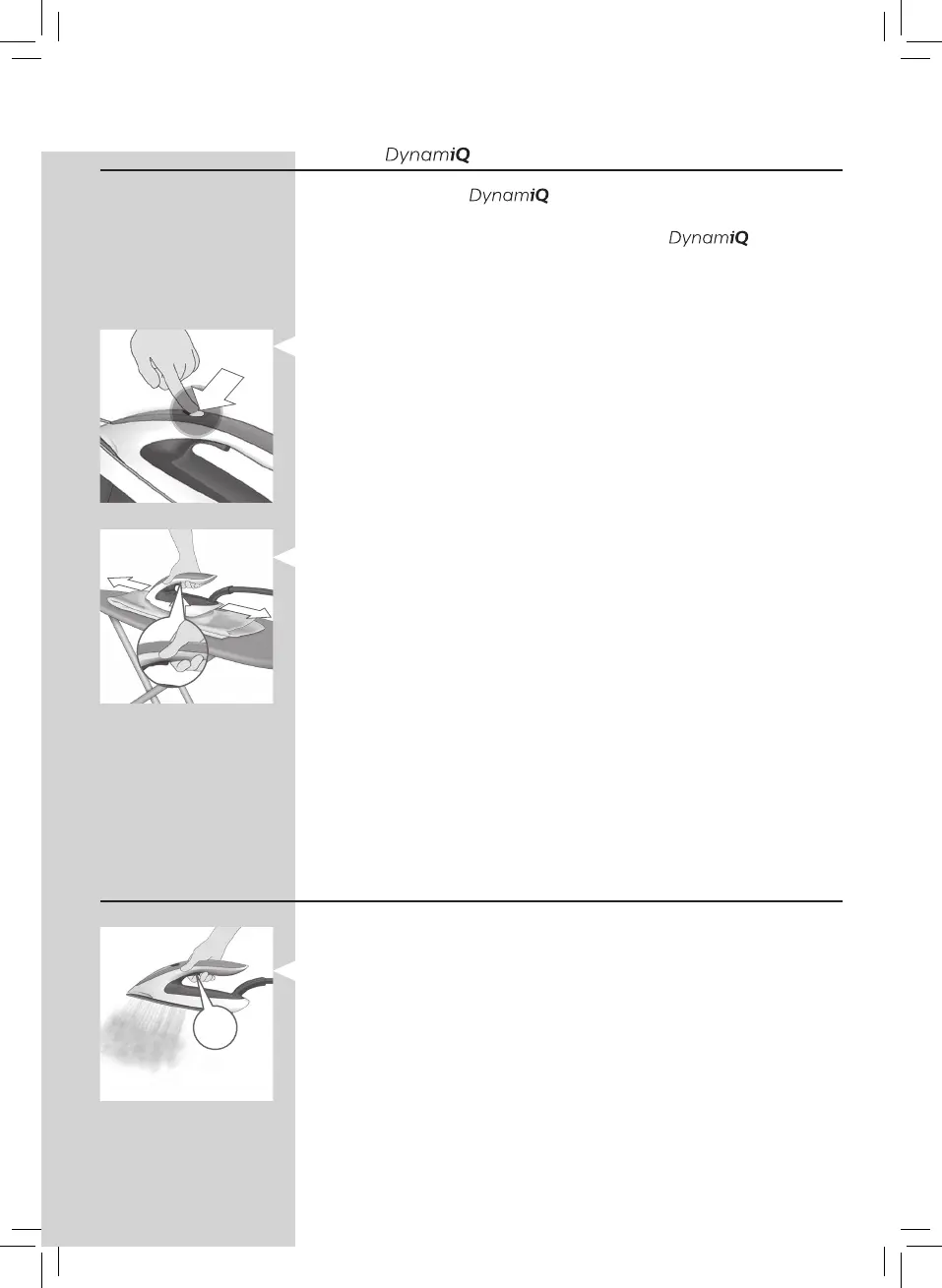 DynamiQ

DynamiQ

DynamiQ